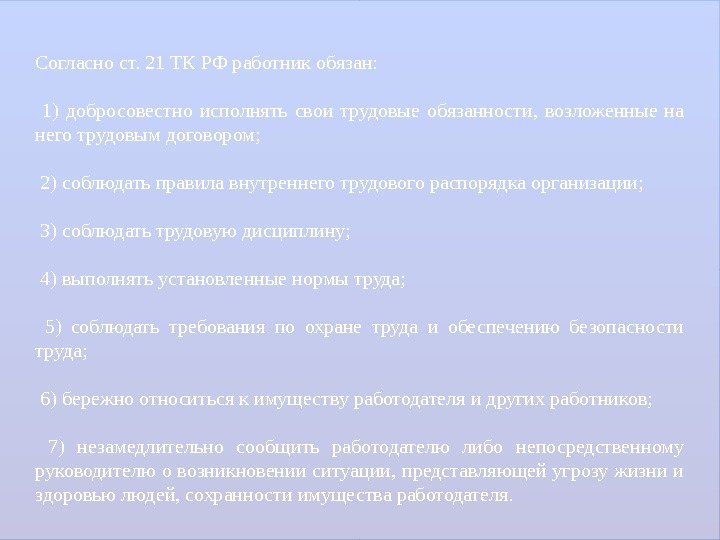 Согласно ст. 21 ТК РФ работник обязан:

1) добросовестно исполнять свои трудовые обязанности, возложенные на него трудовым договором;

2) соблюдать правила внутреннего трудового распорядка организации;

3) соблюдать трудовую дисциплину;

4) выполнять установленные нормы труда;

5) соблюдать требования по охране труда и обеспечению безопасности труда;

6) бережно относиться к имуществу работодателя и других работников;

7) незамедлительно сообщить работодателю либо непосредственному руководителю о возникновении ситуации, представляющей угрозу жизни и здоровью людей, сохранности имущества работодателя.